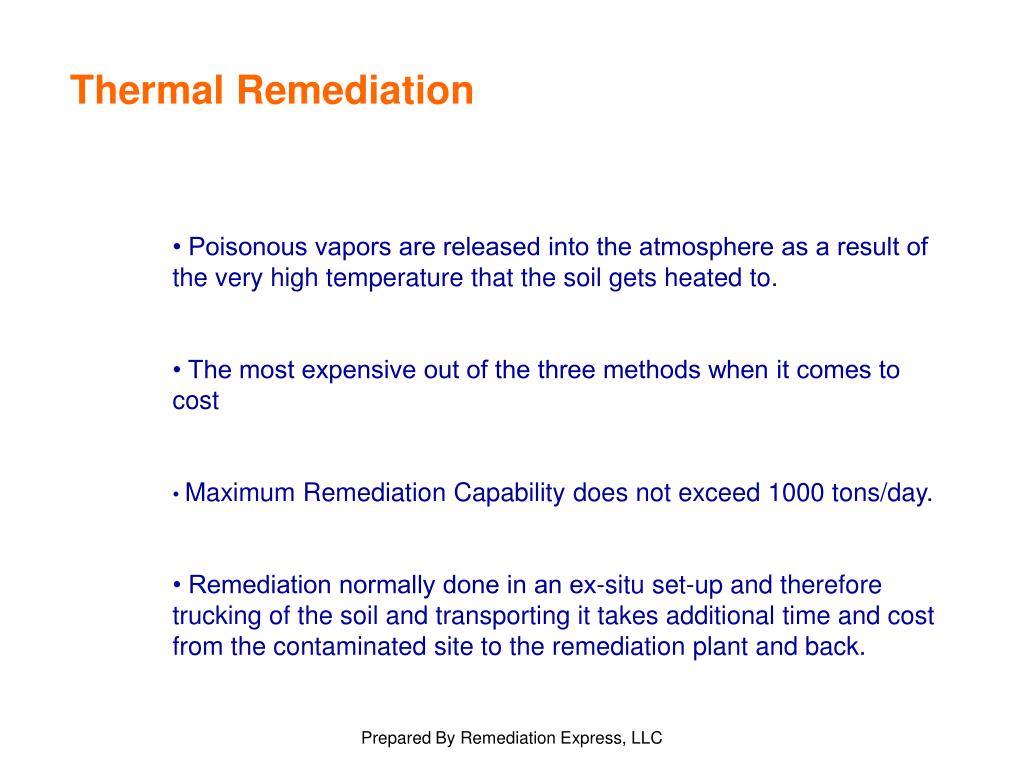 Thermal Remediation

• Poisonous vapors are released into the atmosphere as a result of the very high temperature that the soil gets heated to.

• The most expensive out of the three methods when it comes to cost

• Maximum Remediation Capability does not exceed 1000 tons/day.

• Remediation normally done in an ex-situ set-up and therefore trucking of the soil and transporting it takes additional time and cost from the contaminated site to the remediation plant and back.

Prepared By Remediation Express, LLC